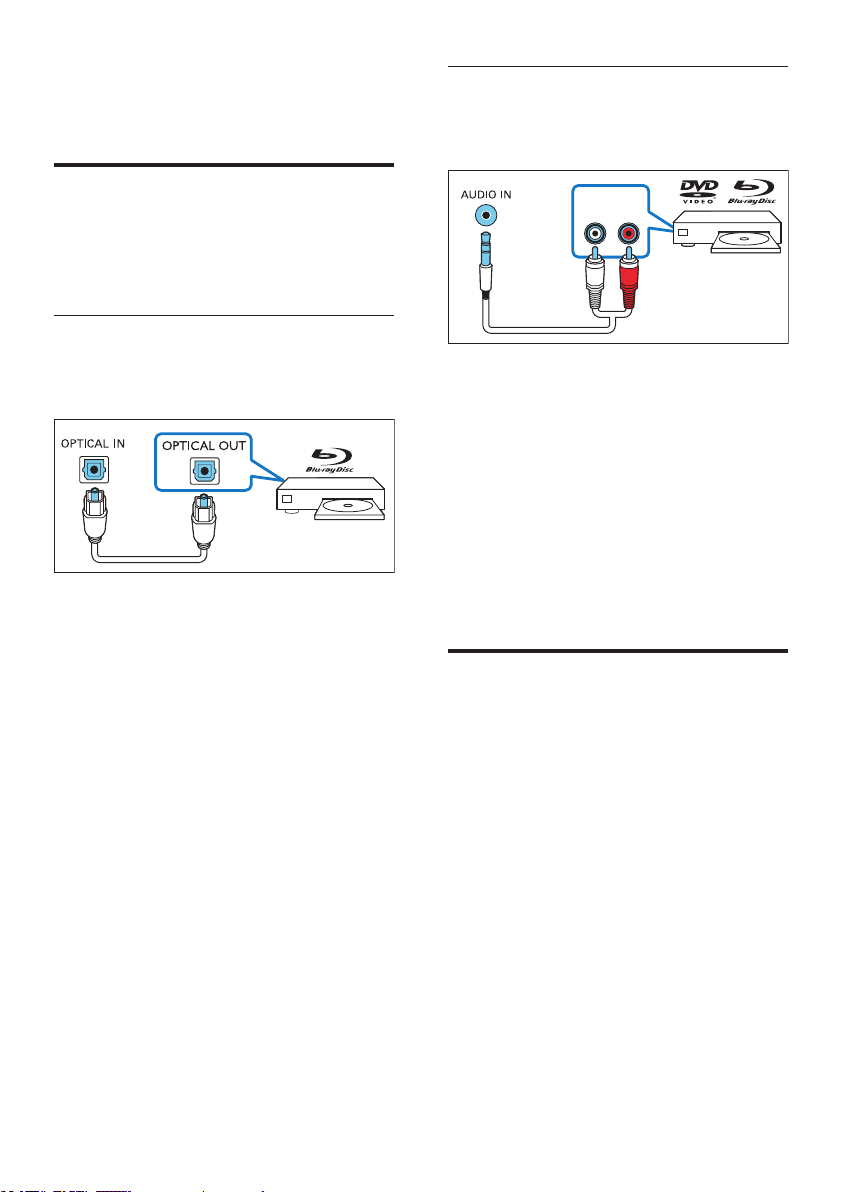 OPTICAL IN

OPTICAL OUT

Blu-ray Disc

AUDIO IN

DVD VIDEO

Blu-ray Disc